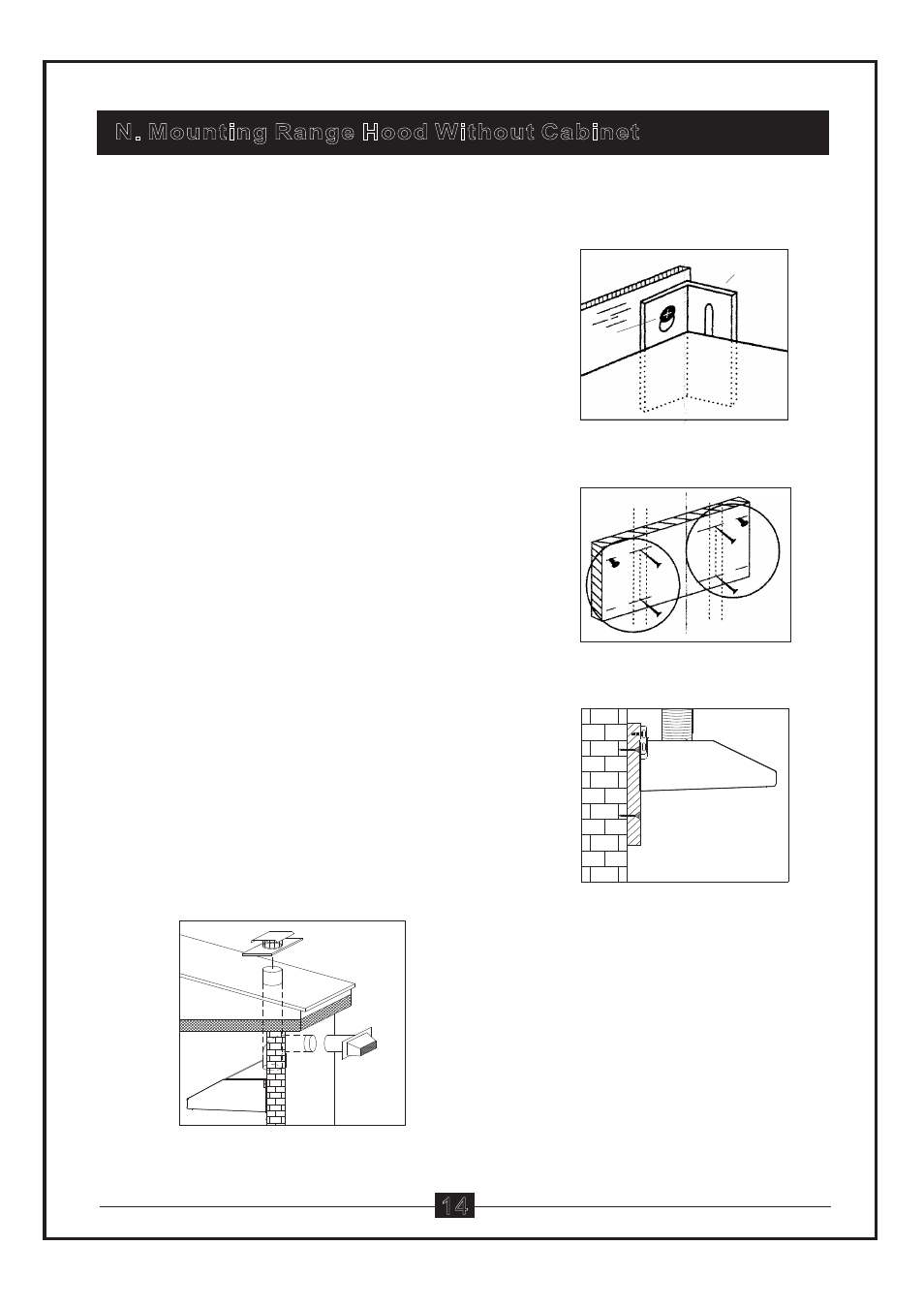 N. Mounting Range Hood Without Cabinet

14